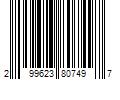 2 99623 80749 7